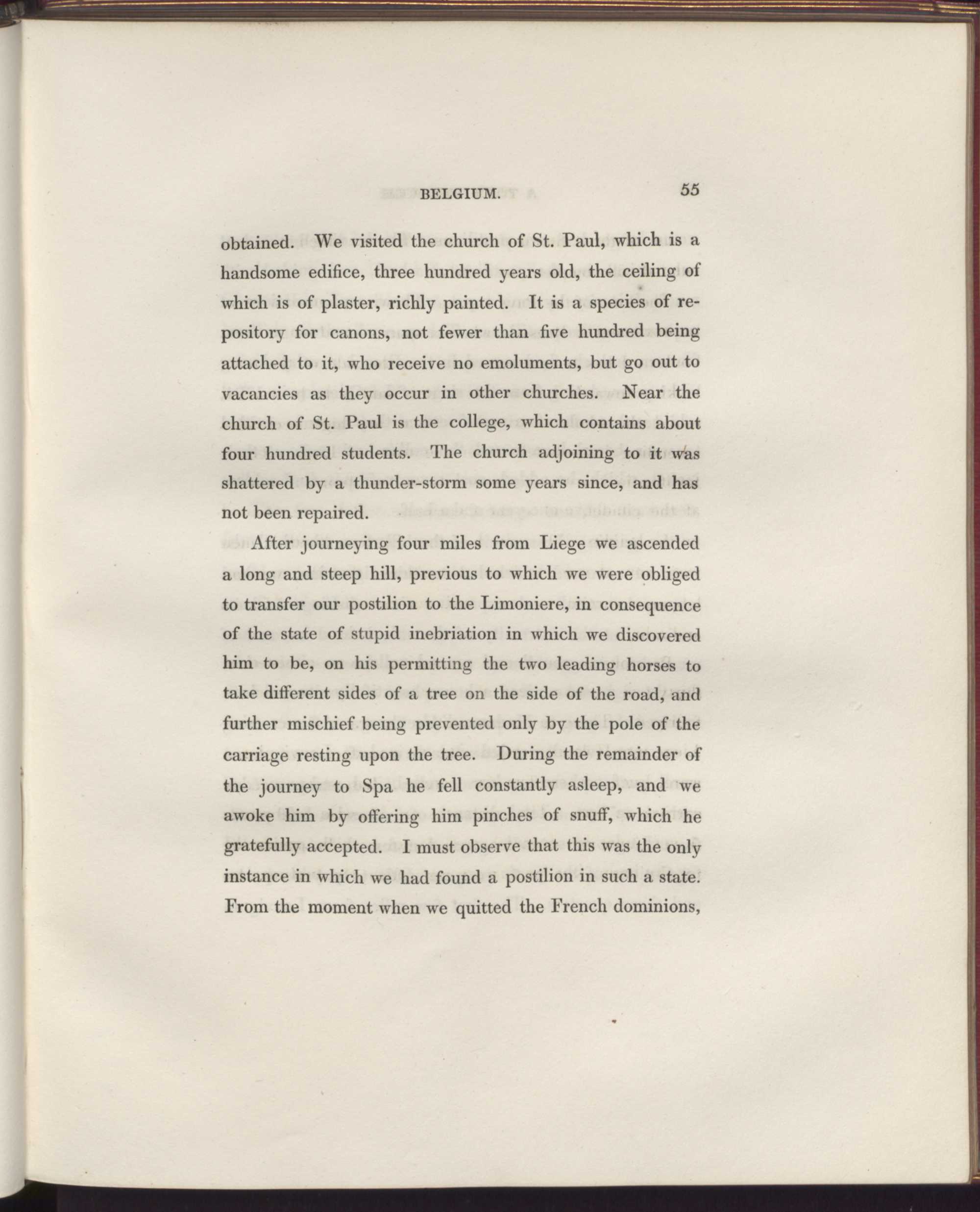 BELGIUM. 55

obtained. We visited the church of St. Paul, which is a handsome edifice, three hundred years old, the ceiling of which is of plaster, richly painted. It is a species of repository for canons, not fewer than five hundred being attached to it, who receive no emoluments, but go out to vacancies as they occur in other churches. Near the church of St. Paul is the college, which contains about four hundred students. The church adjoining to it was shattered by a thunder-storm some years since, and has not been repaired.

After journeying four miles from Liege we ascended a long and steep hill, previous to which we were obliged to transfer our postilion to the Limoniere, in consequence of the state of stupid inebriation in which we discovered him to be, on his permitting the two leading horses to take different sides of a tree on the side of the road, and further mischief being prevented only by the pole of the carriage resting upon the tree. During the remainder of the journey to Spa he fell constantly asleep, and we awoke him by offering him pinches of snuff, which he gratefully accepted. I must observe that this was the only instance in which we had found a postilion in such a state. From the moment when we quitted the French dominions,